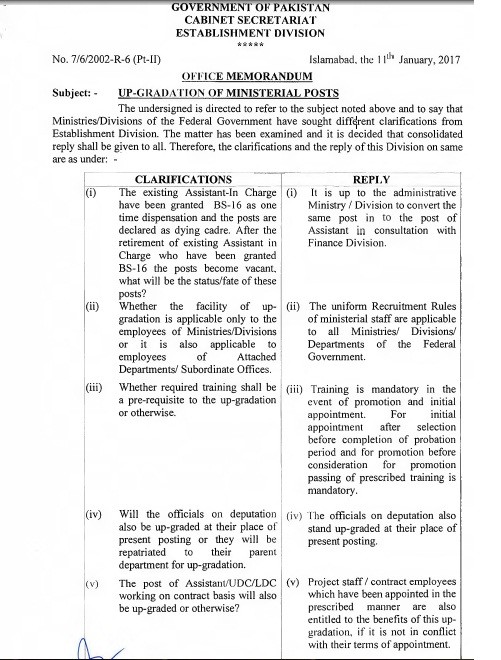 GOVERNMENT OF PAKISTAN
CABINET SECRETARIAT
ESTABLISHMENT DIVISION
*****

No. 7/6/2002-R-6 (Pt-II)

Islamabad, the $11^{th}$ January, 2017

OFFICE MEMORANDUM

Subject: - UP-GRADATION OF MINISTERIAL POSTS

The undersigned is directed to refer to the subject noted above and to say that Ministries/Divisions of the Federal Government have sought different clarifications from Establishment Division. The matter has been examined and it is decided that consolidated reply shall be given to all. Therefore, the clarifications and the reply of this Division on same are as under: -

| CLARIFICATIONS | REPLY |
|---|---|
| (i) The existing Assistant-In Charge have been granted BS-16 as one time dispensation and the posts are declared as dying cadre. After the retirement of existing Assistant in Charge who have been granted BS-16 the posts become vacant, what will be the status/fate of these posts? | (i) It is up to the administrative Ministry / Division to convert the same post in to the post of Assistant in consultation with Finance Division. |
| (ii) Whether the facility of up-gradation is applicable only to the employees of Ministries/Divisions or it is also applicable to employees of Attached Departments/ Subordinate Offices. | (ii) The uniform Recruitment Rules of ministerial staff are applicable to all Ministries/ Divisions/ Departments of the Federal Government. |
| (iii) Whether required training shall be a pre-requisite to the up-gradation or otherwise. | (iii) Training is mandatory in the event of promotion and initial appointment. For initial appointment after selection before completion of probation period and for promotion before consideration for promotion passing of prescribed training is mandatory. |
| (iv) Will the officials on deputation also be up-graded at their place of present posting or they will be repatriated to their parent department for up-gradation. | (iv) The officials on deputation also stand up-graded at their place of present posting. |
| (v) The post of Assistant/UDC/LDC working on contract basis will also be up-graded or otherwise? | (v) Project staff / contract employees which have been appointed in the prescribed manner are also entitled to the benefits of this up-gradation, if it is not in conflict with their terms of appointment. |